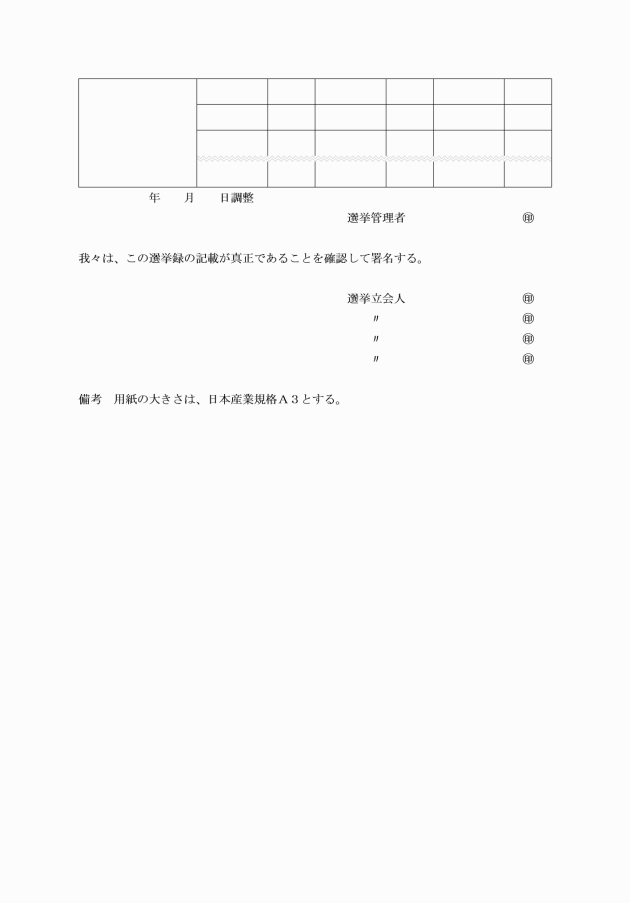 年　　月　　日調整

選挙管理者　　　　　　　㊞

我々は、この選挙録の記載が真正であることを確認して署名する。

選挙立会人　　　　　　　㊞
〃　　　　　　　㊞
〃　　　　　　　㊞
〃　　　　　　　㊞

備考　用紙の大きさは、日本産業規格A3とする。